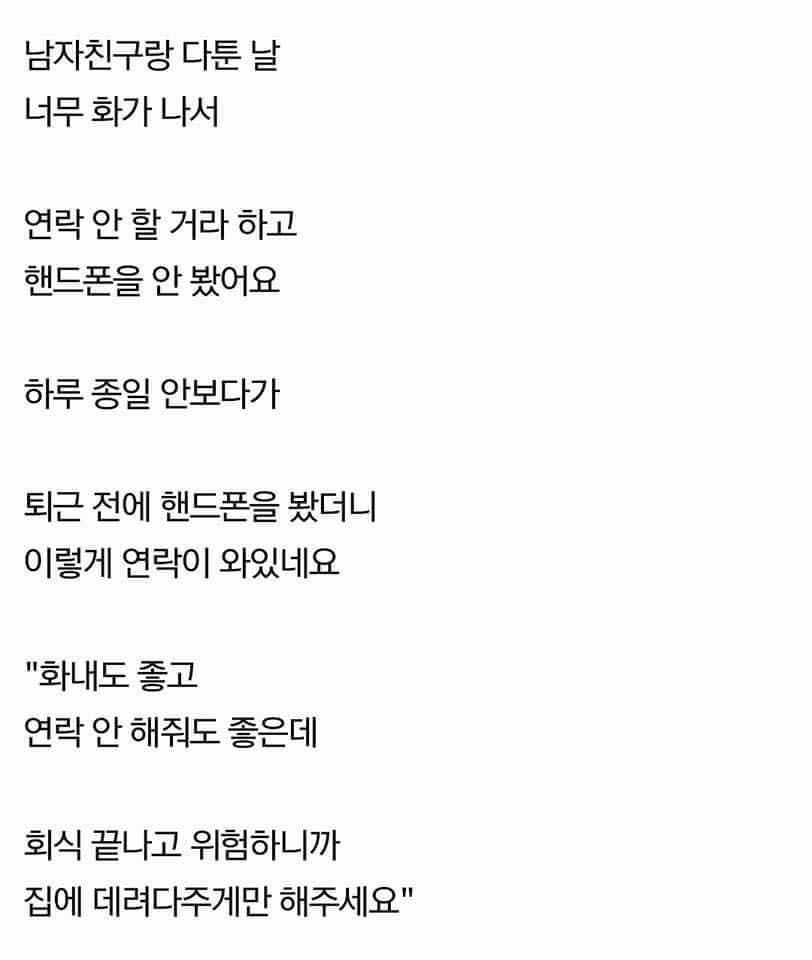 남자친구랑 다툰 날
너무 화가 나서

연락 안 할 거라 하고
핸드폰을 안 봤어요

하루 종일 안보다가

퇴근 전에 핸드폰을 봤더니
이렇게 연락이 와있네요

"화내도 좋고
연락 안 해줘도 좋은데

회식 끝나고 위험하니까
집에 데려다주게만 해주세요"